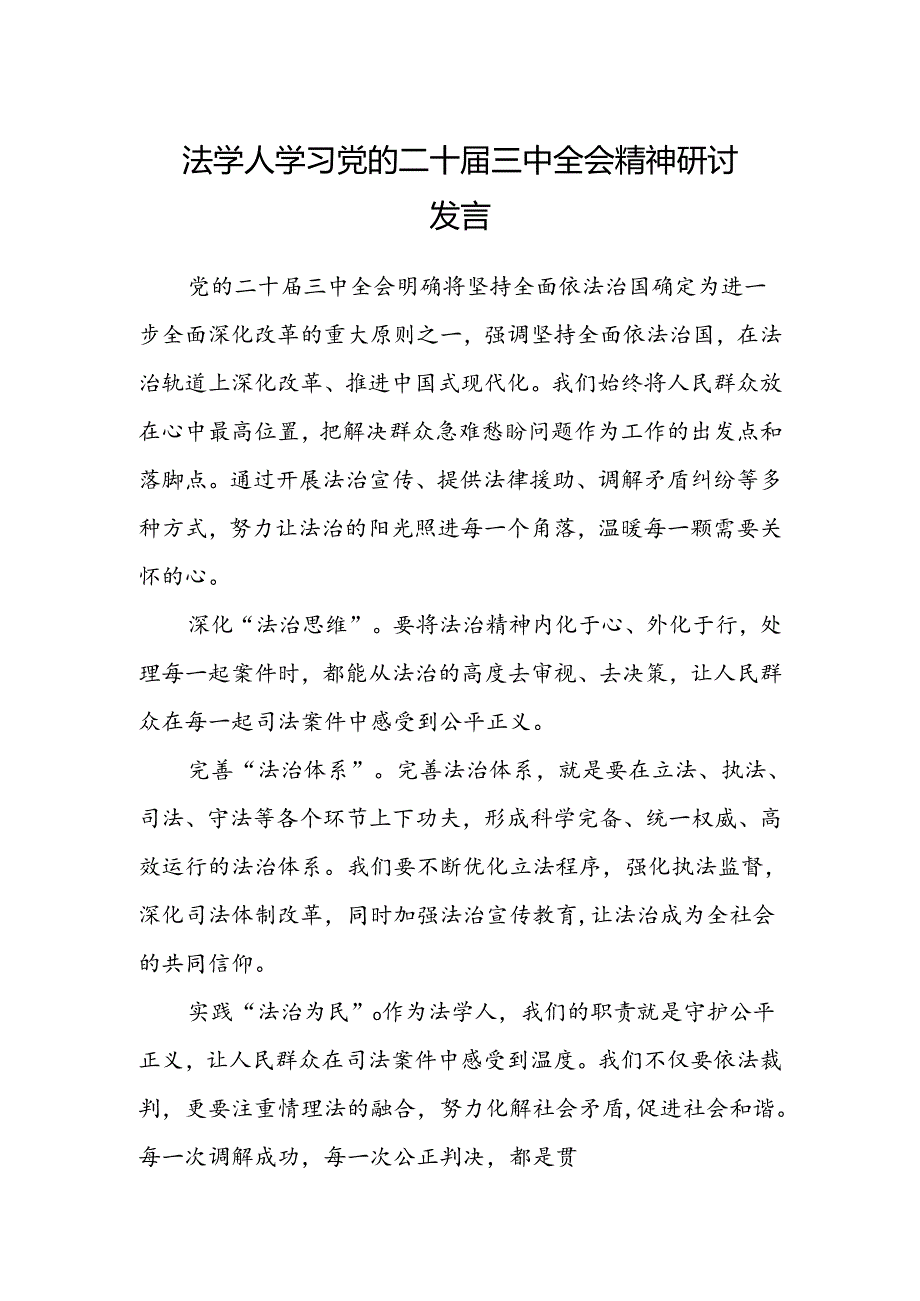 法学人学习党的二十届三中全会精神研讨发言

党的二十届三中全会明确将坚持全面依法治国确定为进一步全面深化改革的重大原则之一，强调坚持全面依法治国，在法治轨道上深化改革、推进中国式现代化。我们始终将人民群众放在心中最高位置，把解决群众急难愁盼问题作为工作的出发点和落脚点。通过开展法治宣传、提供法律援助、调解矛盾纠纷等多种方式，努力让法治的阳光照进每一个角落，温暖每一颗需要关怀的心。

深化“法治思维”。要将法治精神内化于心、外化于行，处理每一起案件时，都能从法治的高度去审视、去决策，让人民群众在每一起司法案件中感受到公平正义。

完善“法治体系”。完善法治体系，就是要在立法、执法、司法、守法等各个环节上下功夫，形成科学完备、统一权威、高效运行的法治体系。我们要不断优化立法程序，强化执法监督，深化司法体制改革，同时加强法治宣传教育，让法治成为全社会的共同信仰。

实践“法治为民”。作为法学人，我们的职责就是守护公平正义，让人民群众在司法案件中感受到温度。我们不仅要依法裁判，更要注重情理法的融合，努力化解社会矛盾，促进社会和谐。每一次调解成功，每一次公正判决，都是贯